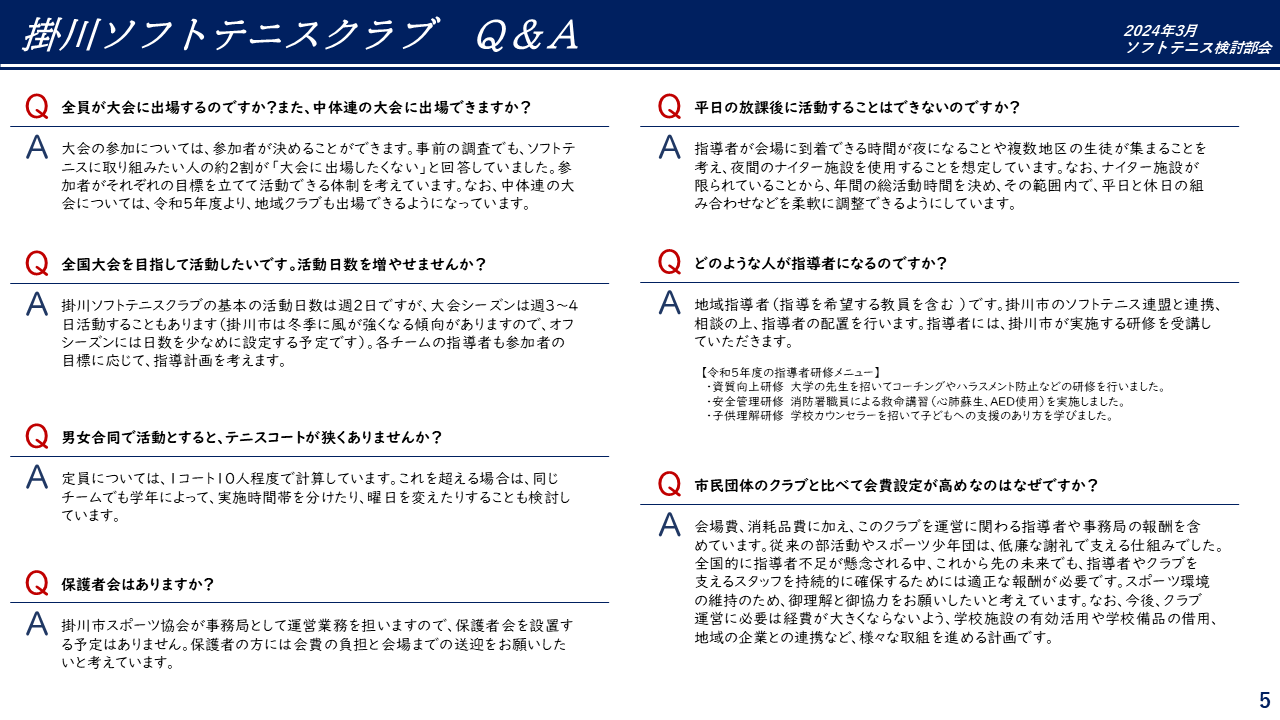 掛川ソフトテニスクラブ　Q＆A

2024年3月
ソフトテニス検討部会

Q 全員が大会に出場するのですか?また、中体連の大会に出場できますか?

A 大会の参加については、参加者が決めることができます。事前の調査でも、ソフトテニスに取り組みたい人の約2割が「大会に出場したくない」と回答していました。参加者がそれぞれの目標を立てて活動できる体制を考えています。なお、中体連の大会については、令和5年度より、地域クラブも出場できるようになっています。

Q 全国大会を目指して活動したいです。活動日数を増やせませんか?

A 掛川ソフトテニスクラブの基本の活動日数は週2日ですが、大会シーズンは週3~4日活動することもあります(掛川市は冬季に風が強くなる傾向がありますので、オフシーズンには日数を少なめに設定する予定です)。各チームの指導者も参加者の目標に応じて、指導計画を考えます。

Q 男女合同で活動とすると、テニスコートが狭くありませんか?

A 定員については、1コート10人程度で計算しています。これを超える場合は、同じチームでも学年によって、実施時間帯を分けたり、曜日を変えたりすることも検討しています。

Q 保護者会はありますか?

A 掛川市スポーツ協会が事務局として運営業務を担いますので、保護者会を設置する予定はありません。保護者の方には会費の負担と会場までの送迎をお願いしたいと考えています。

Q 平日の放課後に活動することはできないのですか?

A 指導者が会場に到着できる時間が夜になることや複数地区の生徒が集まることを考え、夜間のナイター施設を使用することを想定しています。なお、ナイター施設が限られていることから、年間の総活動時間を決め、その範囲内で、平日と休日の組み合わせなどを柔軟に調整できるようにしています。

Q どのような人が指導者になるのですか?

A 地域指導者(指導を希望する教員を含む)です。掛川市のソフトテニス連盟と連携、相談の上、指導者の配置を行います。指導者には、掛川市が実施する研修を受講していただきます。

【令和5年度の指導者研修メニュー】
・資質向上研修 大学の先生を招いてコーチングやハラスメント防止などの研修を行いました。
・安全管理研修 消防署職員による救命講習(心肺蘇生、AED使用)を実施しました。
・子供理解研修 学校カウンセラーを招いて子どもへの支援のあり方を学びました。

Q 市民団体のクラブと比べて会費設定が高めなのはなぜですか?

A 会場費、消耗品費に加え、このクラブを運営に関わる指導者や事務局の報酬を含めています。従来の部活動やスポーツ少年団は、低廉な謝礼で支える仕組みでした。全国的に指導者不足が懸念される中、これから先の未来でも、指導者やクラブを支えるスタッフを持続的に確保するためには適正な報酬が必要です。スポーツ環境の維持のため、御理解と御協力をお願いしたいと考えています。なお、今後、クラブ運営に必要は経費が大きくならないよう、学校施設の有効活用や学校備品の借用、地域の企業との連携など、様々な取組を進める計画です。

5